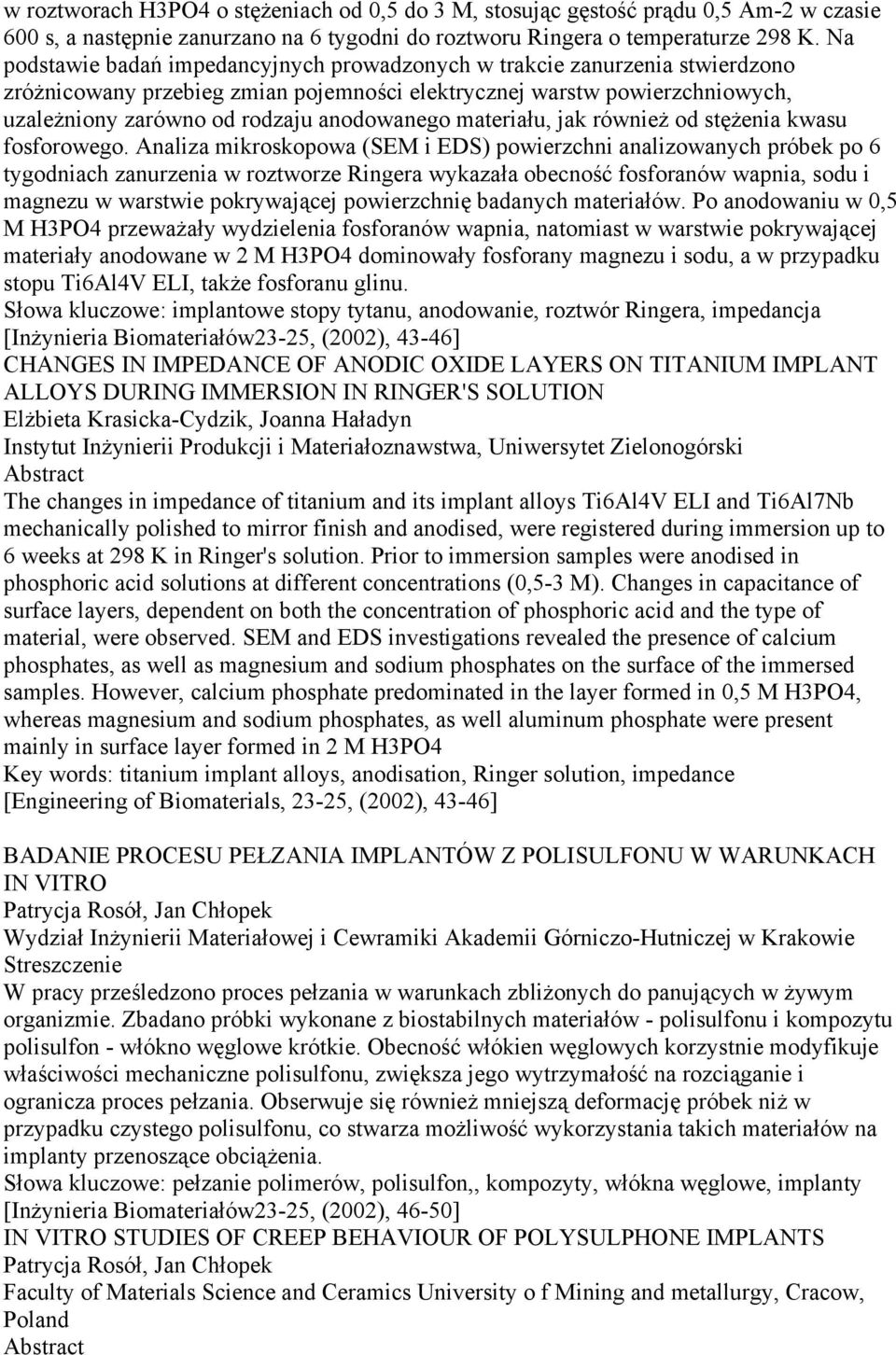 w roztworach H3PO4 o stężeniach od 0,5 do 3 M, stosując gęstość prądu 0,5 Am-2 w czasie 600 s, a następnie zanurzano na 6 tygodni do roztworu Ringera o temperaturze 298 K. Na podstawie badań impedancyjnych prowadzonych w trakcie zanurzenia stwierdzono zróżnicowany przebieg zmian pojemności elektrycznej warstw powierzchniowych, uzależniony zarówno od rodzaju anodowanego materiału, jak również od stężenia kwasu fosforowego. Analiza mikroskopowa (SEM i EDS) powierzchni analizowanych próbek po 6 tygodniach zanurzenia w roztworze Ringera wykazała obecność fosforanów wapnia, sodu i magnezu w warstwie pokrywającej powierzchnię badanych materiałów. Po anodowaniu w 0,5 M H3PO4 przeważały wydzielenia fosforanów wapnia, natomiast w warstwie pokrywającej materiały anodowane w 2 M H3PO4 dominowały fosforany magnezu i sodu, a w przypadku stopu Ti6Al4V ELI, także fosforanu glinu.
Słowa kluczowe: implantowe stopy tytanu, anodowanie, roztwór Ringera, impedancja
[Inżynieria Biomateriałów23-25, (2002), 43-46]
CHANGES IN IMPEDANCE OF ANODIC OXIDE LAYERS ON TITANIUM IMPLANT ALLOYS DURING IMMERSION IN RINGER'S SOLUTION
Elżbieta Krasicka-Cydzik, Joanna Haładyn
Instytut Inżynierii Produkcji i Materiałoznawstwa, Uniwersytet Zielonogórski
Abstract
The changes in impedance of titanium and its implant alloys Ti6Al4V ELI and Ti6Al7Nb mechanically polished to mirror finish and anodised, were registered during immersion up to 6 weeks at 298 K in Ringer's solution. Prior to immersion samples were anodised in phosphoric acid solutions at different concentrations (0,5-3 M). Changes in capacitance of surface layers, dependent on both the concentration of phosphoric acid and the type of material, were observed. SEM and EDS investigations revealed the presence of calcium phosphates, as well as magnesium and sodium phosphates on the surface of the immersed samples. However, calcium phosphate predominated in the layer formed in 0,5 M H3PO4, whereas magnesium and sodium phosphates, as well aluminum phosphate were present mainly in surface layer formed in 2 M H3PO4
Key words: titanium implant alloys, anodisation, Ringer solution, impedance
[Engineering of Biomaterials, 23-25, (2002), 43-46]

BADANIE PROCESU PEŁZANIA IMPLANTÓW Z POLISULFONU W WARUNKACH IN VITRO
Patrycja Rosół, Jan Chłopek
Wydział Inżynierii Materiałowej i Cewramiki Akademii Górniczo-Hutniczej w Krakowie
Streszczenie
W pracy prześledzono proces pełzania w warunkach zbliżonych do panujących w żywym organizmie. Zbadano próbki wykonane z biostabilnych materiałów - polisulfonu i kompozytu polisulfon - włókno węglowe krótkie. Obecność włókien węglowych korzystnie modyfikuje właściwości mechaniczne polisulfonu, zwiększa jego wytrzymałość na rozciąganie i ogranicza proces pełzania. Obserwuje się również mniejszą deformację próbek niż w przypadku czystego polisulfonu, co stwarza możliwość wykorzystania takich materiałów na implanty przenoszące obciążenia.
Słowa kluczowe: pełzanie polimerów, polisulfon,, kompozyty, włókna węglowe, implanty
[Inżynieria Biomateriałów23-25, (2002), 46-50]
IN VITRO STUDIES OF CREEP BEHAVIOUR OF POLYSULPHONE IMPLANTS
Patrycja Rosół, Jan Chłopek
Faculty of Materials Science and Ceramics University o f Mining and metallurgy, Cracow, Poland
Abstract